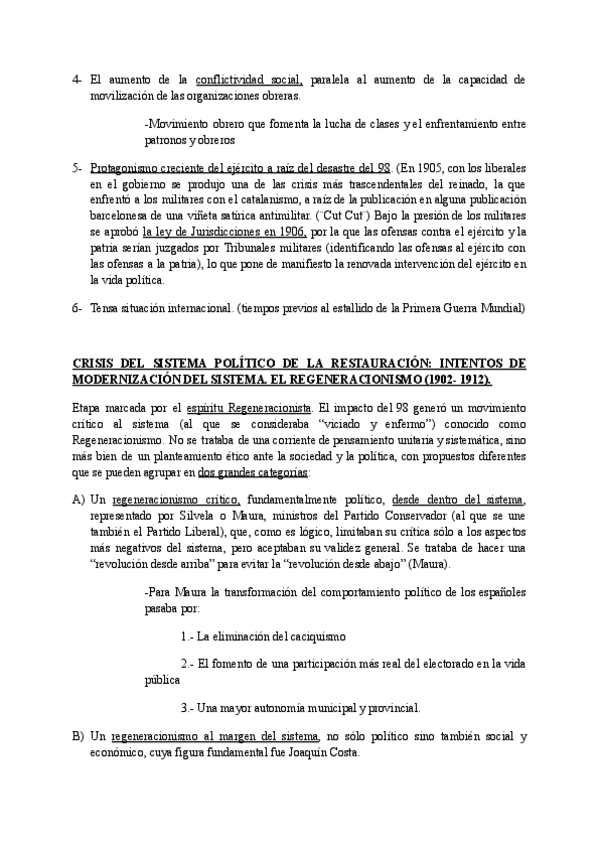 4- El aumento de la conflictividad social, paralela al aumento de la capacidad de movilización de las organizaciones obreras.

-Movimiento obrero que fomenta la lucha de clases y el enfrentamiento entre patronos y obreros

5- Protagonismo creciente del ejército a raíz del desastre del 98. (En 1905, con los liberales en el gobierno se produjo una de las crisis más trascendentales del reinado, la que enfrentó a los militares con el catalanismo, a raíz de la publicación en alguna publicación barcelonesa de una viñeta satírica antimilitar. ("Cut Cut") Bajo la presión de los militares se aprobó la ley de Jurisdicciones en 1906, por la que las ofensas contra el ejército y la patria serían juzgados por Tribunales militares (identificando las ofensas al ejército con las ofensas a la patria), lo que pone de manifiesto la renovada intervención del ejército en la vida política.

6- Tensa situación internacional. (tiempos previos al estallido de la Primera Guerra Mundial)

CRISIS DEL SISTEMA POLÍTICO DE LA RESTAURACIÓN: INTENTOS DE MODERNIZACIÓN DEL SISTEMA. EL REGENERACIONISMO (1902- 1912).

Etapa marcada por el espíritu Regeneracionista. El impacto del 98 generó un movimiento crítico al sistema (al que se consideraba "viciado y enfermo") conocido como Regeneracionismo. No se trataba de una corriente de pensamiento unitaria y sistemática, sino más bien de un planteamiento ético ante la sociedad y la política, con propuestos diferentes que se pueden agrupar en dos grandes categorías:

A) Un regeneracionismo crítico, fundamentalmente político, desde dentro del sistema, representado por Silvela o Maura, ministros del Partido Conservador (al que se une también el Partido Liberal), que, como es lógico, limitaban su crítica sólo a los aspectos más negativos del sistema, pero aceptaban su validez general. Se trataba de hacer una "revolución desde arriba" para evitar la "revolución desde abajo" (Maura).

-Para Maura la transformación del comportamiento político de los españoles pasaba por:

1.- La eliminación del caciquismo

2.- El fomento de una participación más real del electorado en la vida pública

3.- Una mayor autonomía municipal y provincial.

B) Un regeneracionismo al margen del sistema, no sólo político sino también social y económico, cuya figura fundamental fue Joaquín Costa.